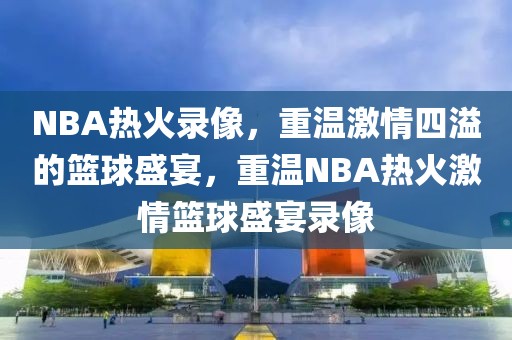 NBA热火录像，重温激情四溢的篮球盛宴，重温NBA热火激情篮球盛宴录像